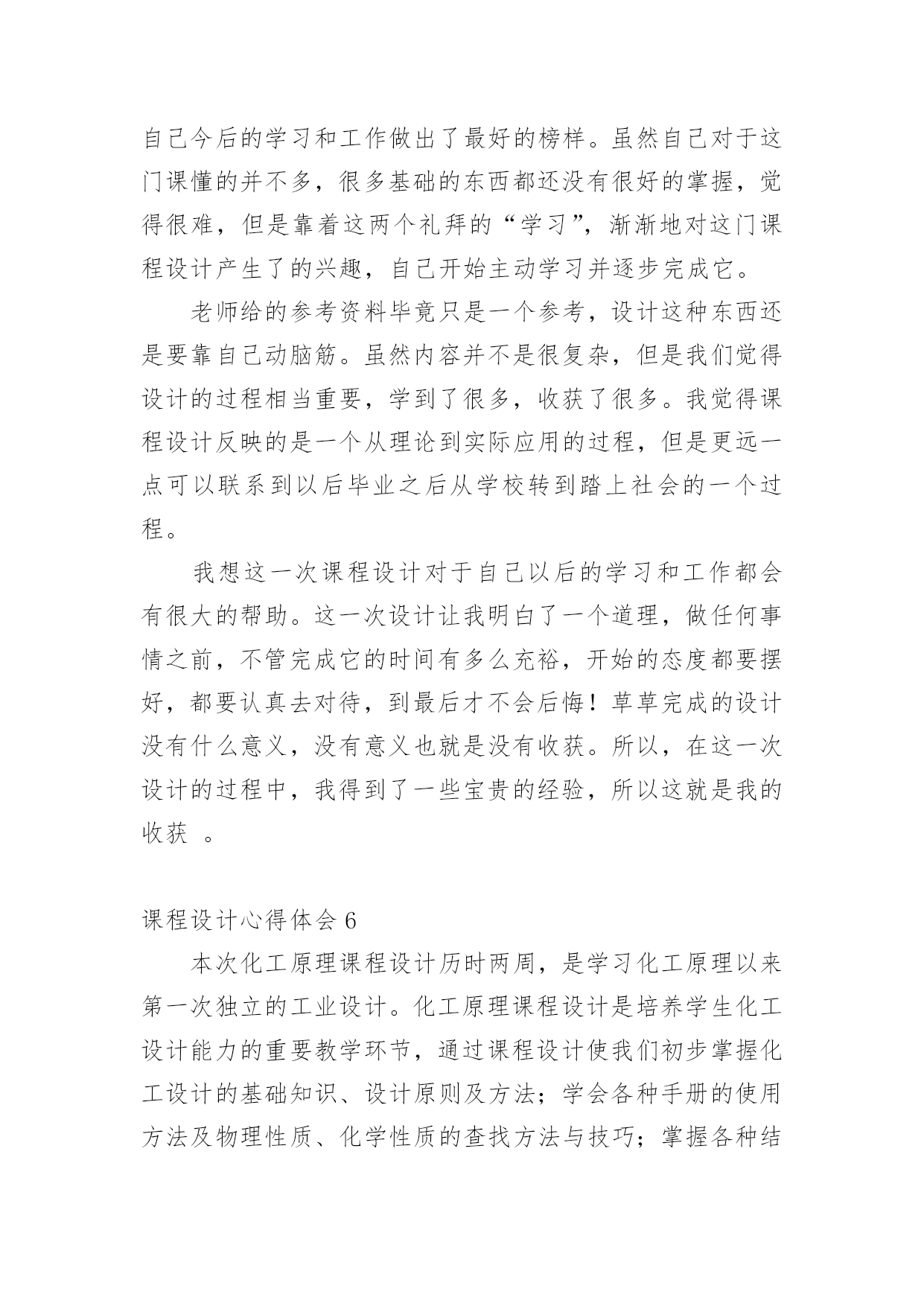 自己今后的学习和工作做出了最好的榜样。虽然自己对于这门课懂的并不多，很多基础的东西都还没有很好的掌握，觉得很难，但是靠着这两个礼拜的“学习”，渐渐地对这门课程设计产生了的兴趣，自己开始主动学习并逐步完成它。

老师给的参考资料毕竟只是一个参考，设计这种东西还是要靠自己动脑筋。虽然内容并不是很复杂，但是我们觉得设计的过程相当重要，学到了很多，收获了很多。我觉得课程设计反映的是一个从理论到实际应用的过程，但是更远一点可以联系到以后毕业之后从学校转到踏上社会的一个过程。

我想这一次课程设计对于自己以后的学习和工作都会有很大的帮助。这一次设计让我明白了一个道理，做任何事情之前，不管完成它的时间有多么充裕，开始的态度都要摆好，都要认真去对待，到最后才不会后悔！草草完成的设计没有什么意义，没有意义也就是没有收获。所以，在这一次设计的过程中，我得到了一些宝贵的经验，所以这就是我的收获 。

课程设计心得体会 6

本次化工原理课程设计历时两周，是学习化工原理以来第一次独立的工业设计。化工原理课程设计是培养学生化工设计能力的重要教学环节，通过课程设计使我们初步掌握化工设计的基础知识、设计原则及方法；学会各种手册的使用方法及物理性质、化学性质的查找方法与技巧；掌握各种结